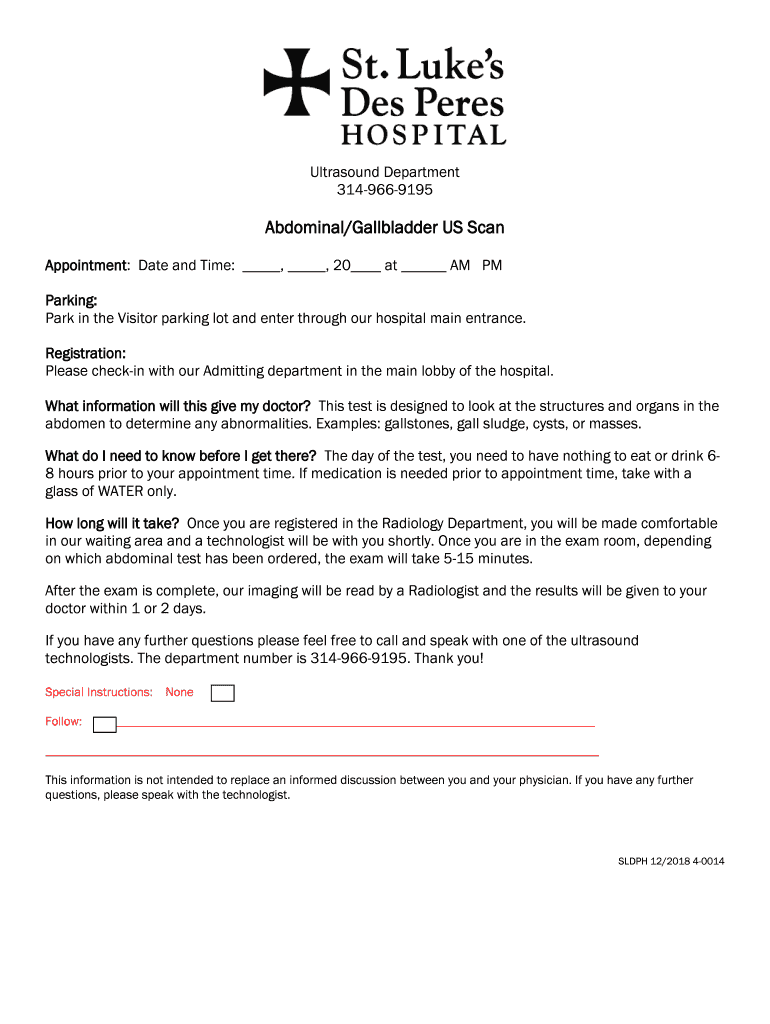 St. Luke's
Des Peres
HOSPITAL

Ultrasound Department
314-966-9195

Abdominal/Gallbladder US Scan

Appointment: Date and Time: _____, _____, 20____ at ______ AM PM

Parking:
Park in the Visitor parking lot and enter through our hospital main entrance.

Registration:
Please check-in with our Admitting department in the main lobby of the hospital.

What information will this give my doctor? This test is designed to look at the structures and organs in the abdomen to determine any abnormalities. Examples: gallstones, gall sludge, cysts, or masses.

What do I need to know before I get there? The day of the test, you need to have nothing to eat or drink 6-8 hours prior to your appointment time. If medication is needed prior to appointment time, take with a glass of WATER only.

How long will it take? Once you are registered in the Radiology Department, you will be made comfortable in our waiting area and a technologist will be with you shortly. Once you are in the exam room, depending on which abdominal test has been ordered, the exam will take 5-15 minutes.

After the exam is complete, our imaging will be read by a Radiologist and the results will be given to your doctor within 1 or 2 days.

If you have any further questions please feel free to call and speak with one of the ultrasound technologists. The department number is 314-966-9195. Thank you!

Special Instructions: None

Follow:

This information is not intended to replace an informed discussion between you and your physician. If you have any further questions, please speak with the technologist.

SLDPH 12/2018 4-0014